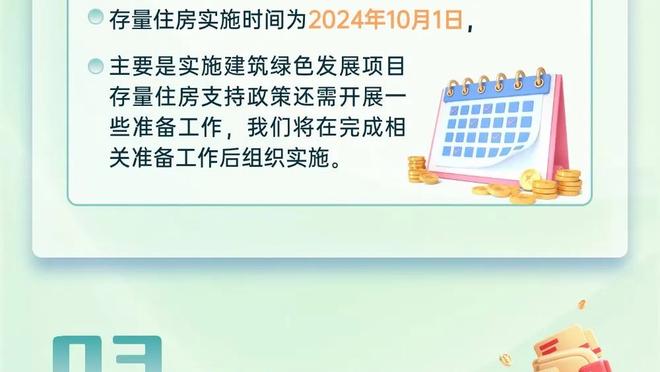 存量住房实施时间为2024年10月1日，

主要是实施建筑绿色发展项目存量住房支持政策还需开展一些准备工作，我们将在完成相关准备工作后组织实施。

03